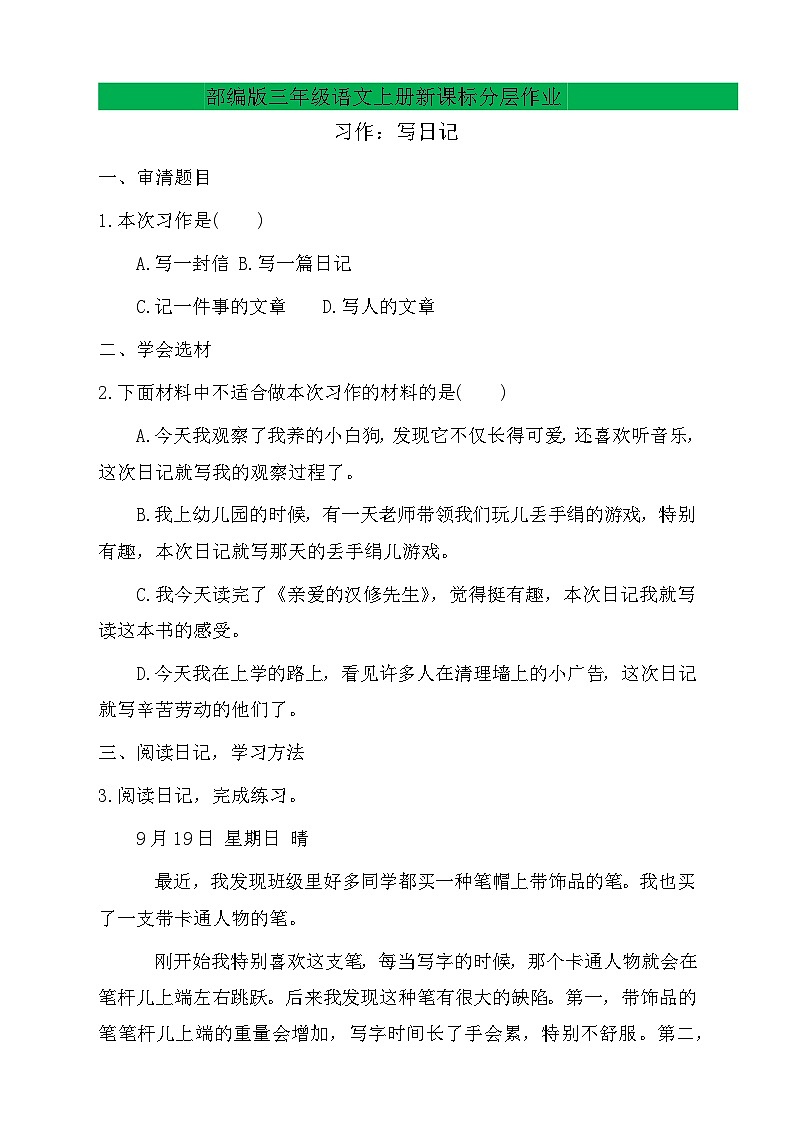 部编版三年级语文上册新课标分层作业

习作：写日记

一、审清题目

1.本次习作是(　　)

A.写一封信 B.写一篇日记

C.记一件事的文章　　D.写人的文章

二、学会选材

2.下面材料中不适合做本次习作的材料的是(　　)

A.今天我观察了我养的小白狗，发现它不仅长得可爱，还喜欢听音乐，这次日记就写我的观察过程了。

B.我上幼儿园的时候，有一天老师带领我们玩儿丢手绢的游戏，特别有趣，本次日记就写那天的丢手绢儿游戏。

C.我今天读完了《亲爱的汉修先生》，觉得挺有趣，本次日记我就写读这本书的感受。

D.今天我在上学的路上，看见许多人在清理墙上的小广告，这次日记就写辛苦劳动的他们了。

三、阅读日记，学习方法

3.阅读日记，完成练习。

9月19日 星期日 晴

最近，我发现班级里好多同学都买一种笔帽上带饰品的笔。我也买了一支带卡通人物的笔。

刚开始我特别喜欢这支笔，每当写字的时候，那个卡通人物就会在笔杆儿上端左右跳跃。后来我发现这种笔有很大的缺陷。第一，带饰品的笔笔杆儿上端的重量会增加，写字时间长了手会累，特别不舒服。第二，